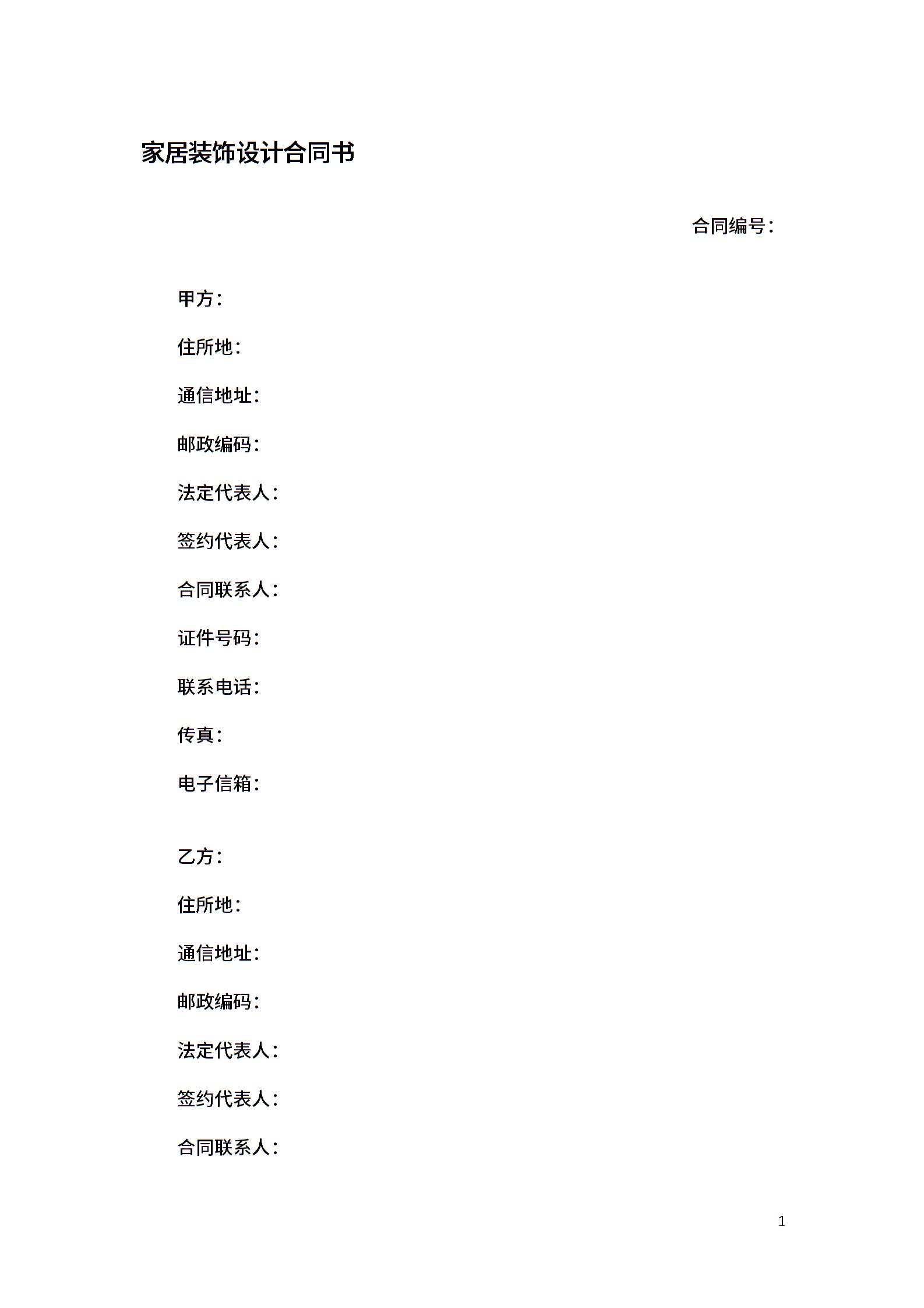 家居装饰设计合同书

合同编号：

甲方：

住所地：

通信地址：

邮政编码：

法定代表人：

签约代表人：

合同联系人：

证件号码：

联系电话：

传真：

电子信箱：

乙方：

住所地：

通信地址：

邮政编码：

法定代表人：

签约代表人：

合同联系人：

1